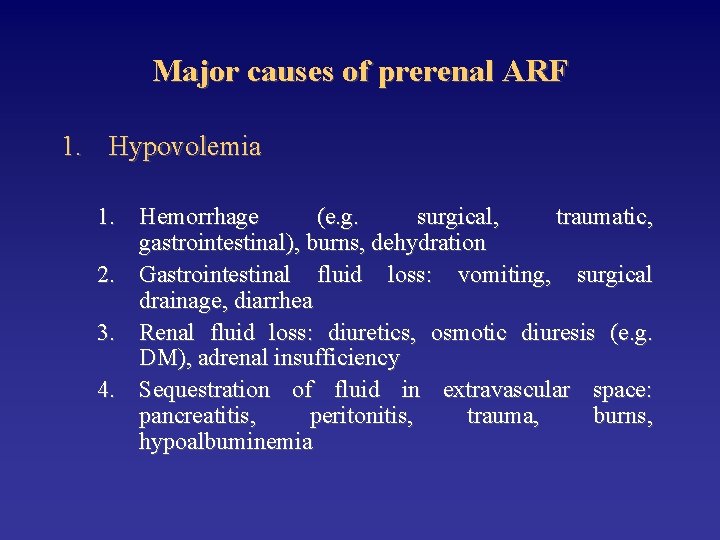 Major causes of prerenal ARF

1. Hypovolemia

1. Hemorrhage (e.g. surgical, traumatic, gastrointestinal), burns, dehydration
2. Gastrointestinal fluid loss: vomiting, surgical drainage, diarrhea
3. Renal fluid loss: diuretics, osmotic diuresis (e.g. DM), adrenal insufficiency
4. Sequestration of fluid in extravascular space: pancreatitis, peritonitis, trauma, burns, hypoalbuminemia